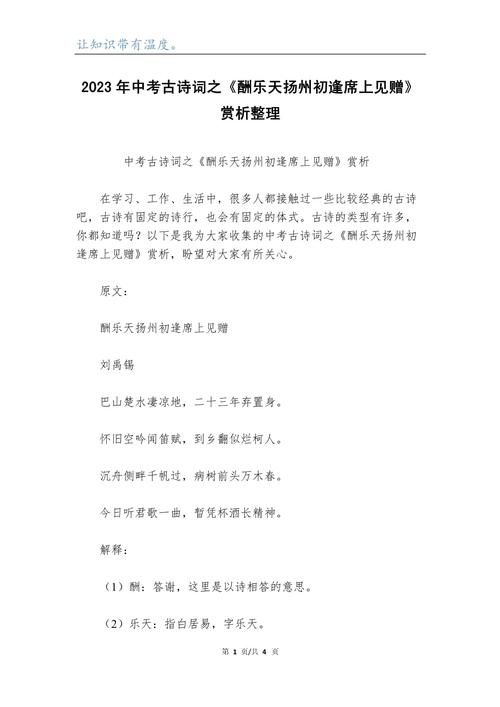 让知识带有温度。

2023年中考古诗词之《酬乐天扬州初逢席上见赠》赏析整理

中考古诗词之《酬乐天扬州初逢席上见赠》赏析

在学习、工作、生活中，很多人都接触过一些比较经典的古诗吧，古诗有固定的诗行，也会有固定的体式。古诗的类型有许多，你都知道吗？以下是我为大家收集的中考古诗词之《酬乐天扬州初逢席上见赠》赏析，盼望对大家有所关心。

原文：

酬乐天扬州初逢席上见赠

刘禹锡

巴山楚水凄凉地，二十三年弃置身。

怀旧空吟闻笛赋，到乡翻似烂柯人。

沉舟侧畔千帆过，病树前头万木春。

今日听君歌一曲，暂凭杯酒长精神。

解释：

（1）酬：答谢，这里是以诗相答的意思。

（2）乐天：指白居易，字乐天。

第 1 页/共 4 页